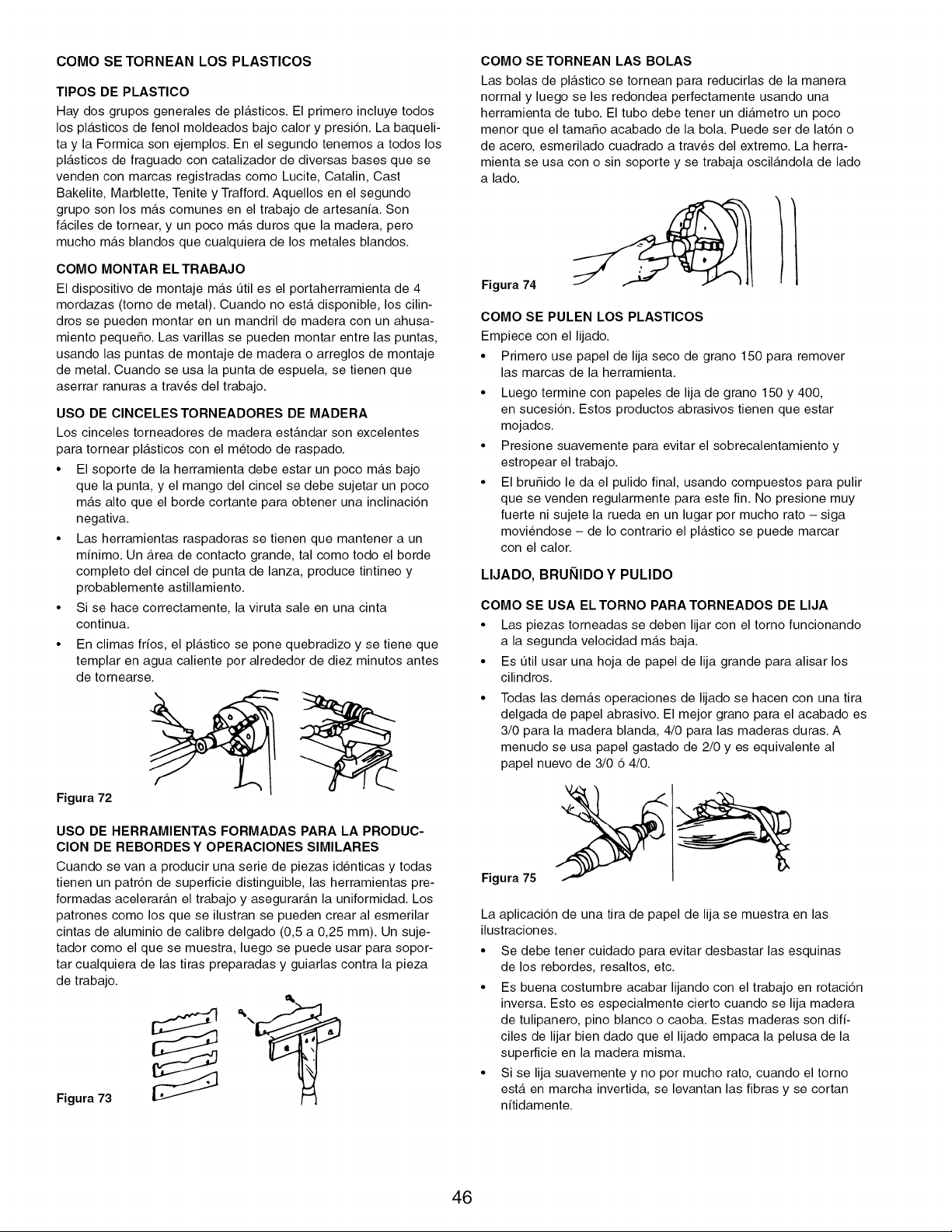 COMO SE TORNEAN LOS PLASTICOS

TIPOS DE PLASTICO

Hay dos grupos generales de plásticos. El primero incluye todos los plásticos de fenol moldeados bajo calor y presión. La baquelita y la Formica son ejemplos. En el segundo tenemos a todos los plásticos de fraguado con catalizador de diversas bases que se venden con marcas registradas como Lucite, Catalin, Cast Bakelite, Marblette, Tenite y Trafford. Aquellos en el segundo grupo son los más comunes en el trabajo de artesanía. Son fáciles de tornear, y un poco más duros que la madera, pero mucho más blandos que cualquiera de los metales blandos.

COMO MONTAR EL TRABAJO

El dispositivo de montaje más útil es el portaherramienta de 4 mordazas (torno de metal). Cuando no está disponible, los cilindros se pueden montar en un mandril de madera con un ahusamiento pequeño. Las varillas se pueden montar entre las puntas, usando las puntas de montaje de madera o arreglos de montaje de metal. Cuando se usa la punta de espuela, se tienen que aserrar ranuras a través del trabajo.

USO DE CINCELES TORNEADORES DE MADERA

Los cinceles torneadores de madera estándar son excelentes para tornear plásticos con el método de raspado.

• El soporte de la herramienta debe estar un poco más bajo que la punta, y el mango del cincel se debe sujetar un poco más alto que el borde cortante para obtener una inclinación negativa.
• Las herramientas raspadoras se tienen que mantener a un mínimo. Un área de contacto grande, tal como todo el borde completo del cincel de punta de lanza, produce tintineo y probablemente astillamiento.
• Si se hace correctamente, la viruta sale en una cinta continua.
• En climas fríos, el plástico se pone quebradizo y se tiene que templar en agua caliente por alrededor de diez minutos antes de tornearse.

Figura 72

USO DE HERRAMIENTAS FORMADAS PARA LA PRODUCCION DE REBORDES Y OPERACIONES SIMILARES

Cuando se van a producir una serie de piezas idénticas y todas tienen un patrón de superficie distinguible, las herramientas preformadas acelerarán el trabajo y asegurarán la uniformidad. Los patrones como los que se ilustran se pueden crear al esmerilar cintas de aluminio de calibre delgado (0,5 a 0,25 mm). Un sujetador como el que se muestra, luego se puede usar para soportar cualquiera de las tiras preparadas y guiarlas contra la pieza de trabajo.

Figura 73

COMO SE TORNEAN LAS BOLAS

Las bolas de plástico se tornean para reducirlas de la manera normal y luego se les redondea perfectamente usando una herramienta de tubo. El tubo debe tener un diámetro un poco menor que el tamaño acabado de la bola. Puede ser de latón o de acero, esmerilado cuadrado a través del extremo. La herramienta se usa con o sin soporte y se trabaja oscilándola de lado a lado.

Figura 74

COMO SE PULEN LOS PLASTICOS

Empiece con el lijado.

• Primero use papel de lija seco de grano 150 para remover las marcas de la herramienta.
• Luego termine con papeles de lija de grano 150 y 400, en sucesión. Estos productos abrasivos tienen que estar mojados.
• Presione suavemente para evitar el sobrecalentamiento y estropear el trabajo.
• El bruñido le da el pulido final, usando compuestos para pulir que se venden regularmente para este fin. No presione muy fuerte ni sujete la rueda en un lugar por mucho rato – siga moviéndose – de lo contrario el plástico se puede marcar con el calor.

LIJADO, BRUÑIDO Y PULIDO

COMO SE USA EL TORNO PARA TORNEADOS DE LIJA

• Las piezas torneadas se deben lijar con el torno funcionando a la segunda velocidad más baja.
• Es útil usar una hoja de papel de lija grande para alisar los cilindros.
• Todas las demás operaciones de lijado se hacen con una tira delgada de papel abrasivo. El mejor grano para el acabado es 3/0 para la madera blanda, 4/0 para las maderas duras. A menudo se usa papel gastado de 2/0 y es equivalente al papel nuevo de 3/0 ó 4/0.

Figura 75

La aplicación de una tira de papel de lija se muestra en las ilustraciones.

• Se debe tener cuidado para evitar desbastar las esquinas de los rebordes, resaltos, etc.
• Es buena costumbre acabar lijando con el trabajo en rotación inversa. Esto es especialmente cierto cuando se lija madera de tulipanero, pino blanco o caoba. Estas maderas son difíciles de lijar bien dado que el lijado empaca la pelusa de la superficie en la madera misma.
• Si se lija suavemente y no por mucho rato, cuando el torno está en marcha invertida, se levantan las fibras y se cortan nítidamente.

46